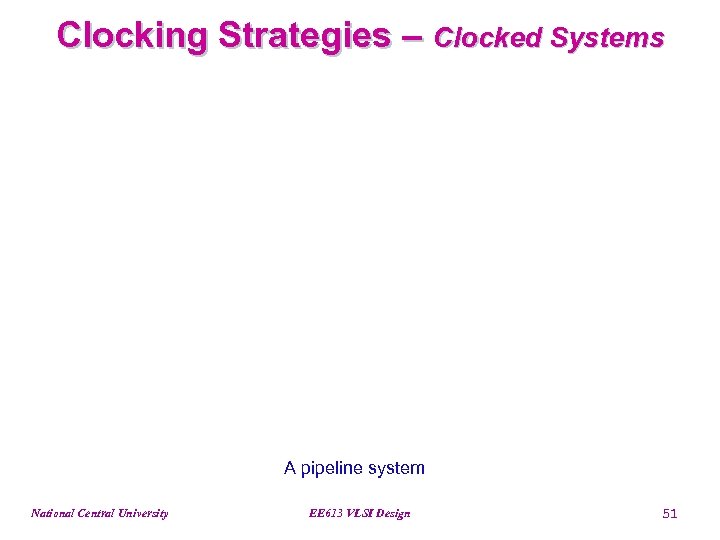 Clocking Strategies – Clocked Systems

A pipeline system

National Central University

EE613 VLSI Design

51